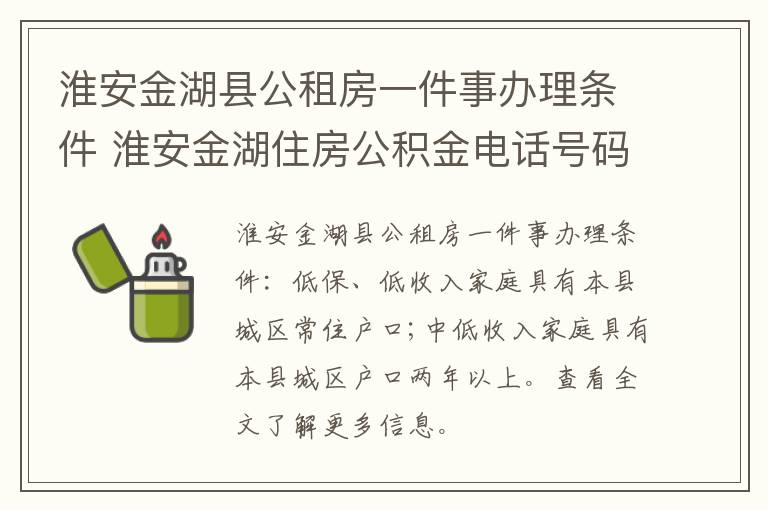 淮安金湖县公租房一件事办理条件 淮安金湖住房公积金电话号码

淮安金湖县公租房一件事办理条件：低保、低收入家庭具有本县城区常住户口；中低收入家庭具有本县城区户口两年以上。查看全文了解更多信息。